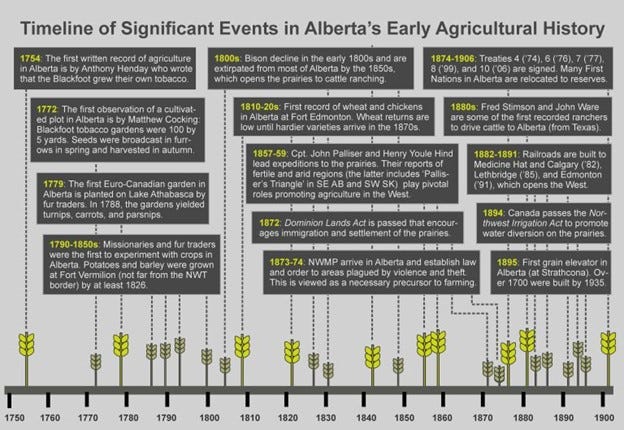 Timeline of Significant Events in Alberta's Early Agricultural History

1754: The first written record of agriculture in Alberta is by Anthony Henday who wrote that the Blackfoot grew their own tobacco.

1772: The first observation of a cultivated plot in Alberta is by Matthew Cocking: Blackfoot tobacco gardens were 100 by 5 yards. Seeds were broadcast in furrows in spring and harvested in autumn.

1779: The first Euro-Canadian garden in Alberta is planted on Lake Athabasca by fur traders. In 1788, the gardens yielded turnips, carrots, and parsnips.

1790-1850s: Missionaries and fur traders were the first to experiment with crops in Alberta. Potatoes and barley were grown at Fort Vermilion (not far from the NWT border) by at least 1826.

1800s: Bison decline in the early 1800s and are extirpated from most of Alberta by the 1850s, which opens the prairies to cattle ranching.

1810-20s: First record of wheat and chickens in Alberta at Fort Edmonton. Wheat returns are low until hardier varieties arrive in the 1870s.

1857-59: Cpt. John Palliser and Henry Youle Hind lead expeditions to the prairies. Their reports of fertile and arid regions (the latter includes 'Palliser's Triangle' in SE AB and SW SK) play pivotal roles promoting agriculture in the West.

1872: Dominion Lands Act is passed that encourages immigration and settlement of the prairies.

1873-74: NWMP arrive in Alberta and establish law and order to areas plagued by violence and theft. This is viewed as a necessary precursor to farming.

1874-1906: Treaties 4 ('74), 6 ('76), 7 ('77), 8 ('99), and 10 ('06) are signed. Many First Nations in Alberta are relocated to reserves.

1880s: Fred Stimson and John Ware are some of the first recorded ranchers to drive cattle to Alberta (from Texas).

1882-1891: Railroads are built to Medicine Hat and Calgary ('82), Lethbridge ('85), and Edmonton ('91), which opens the West.

1894: Canada passes the Northwest Irrigation Act to promote water diversion on the prairies.

1895: First grain elevator in Alberta (at Strathcona). Over 1700 were built by 1935.

1750 1760 1770 1780 1790 1800 1810 1820 1830 1840 1850 1860 1870 1880 1890 1900